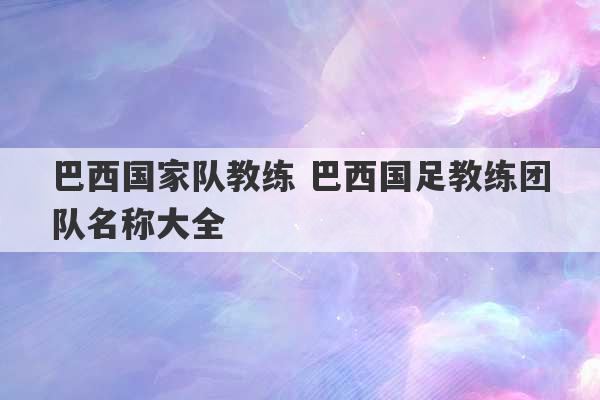 巴西国家队教练 巴西国足教练团队名称大全